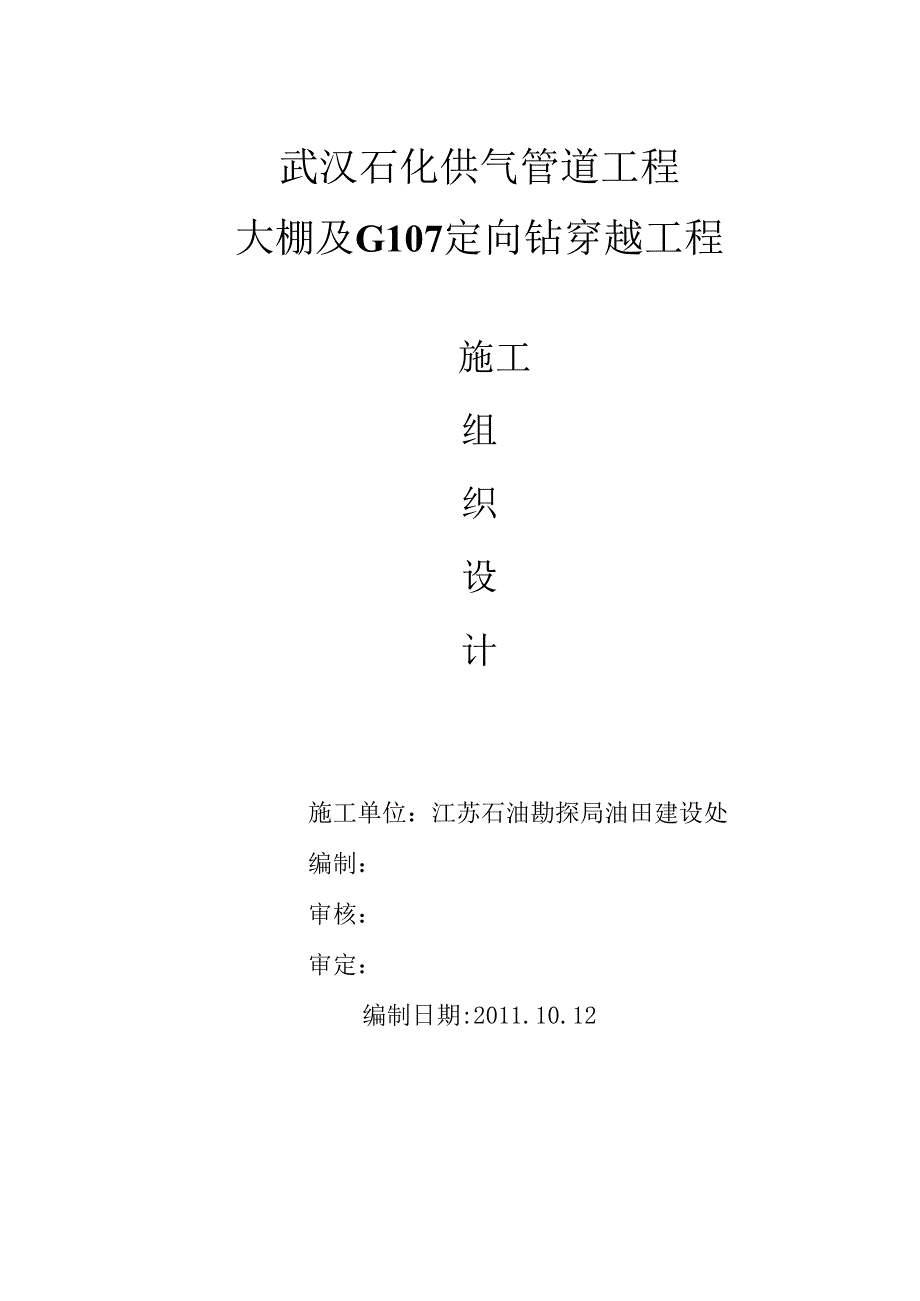 武汉石化供气管道工程
大棚及G107定向钻穿越工程

施工
组
织
设
计

施工单位：江苏石油勘探局油田建设处

编制：

审核：

审定：

编制日期:2011.10.12